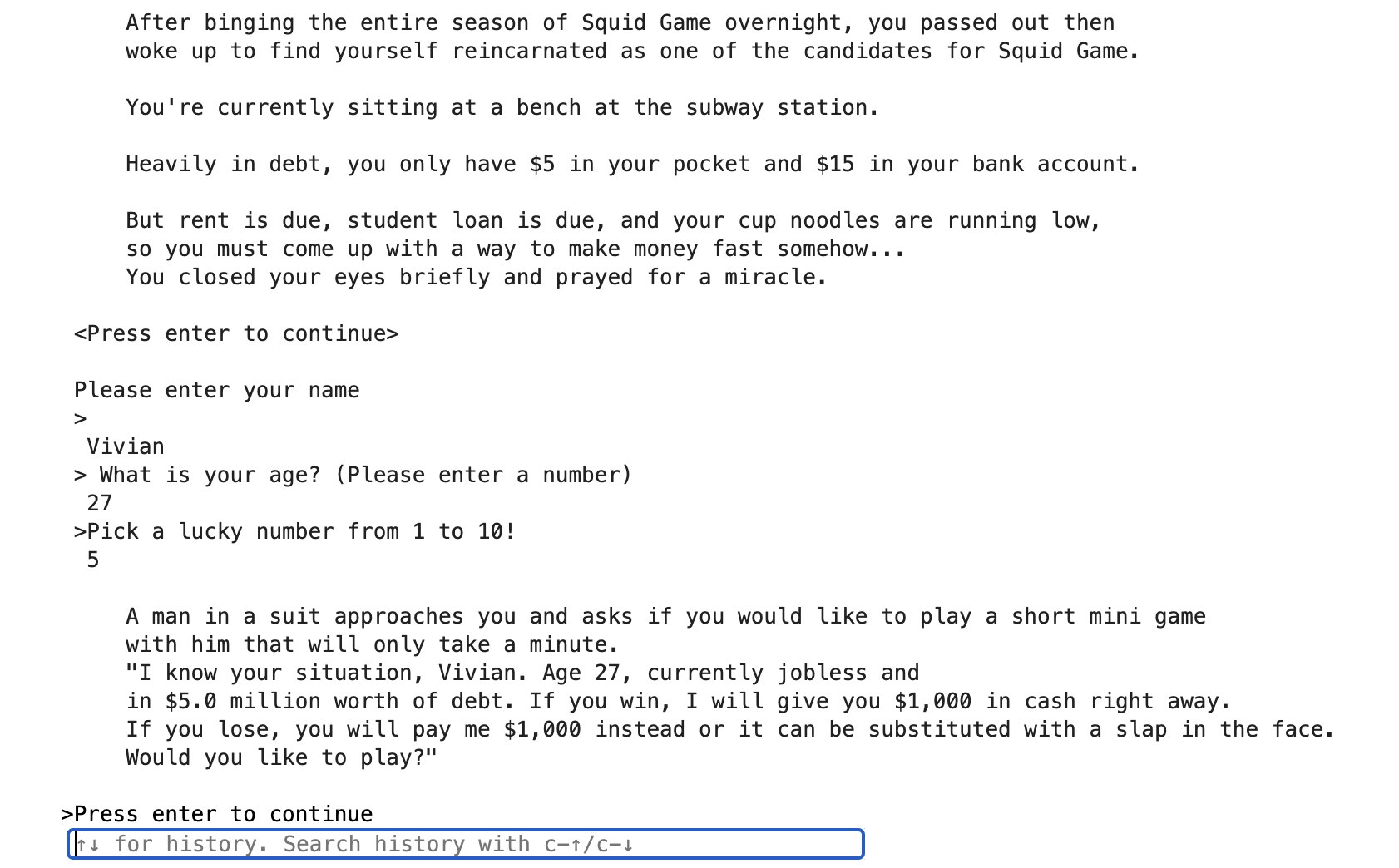 After binging the entire season of Squid Game overnight, you passed out then woke up to find yourself reincarnated as one of the candidates for Squid Game.

You're currently sitting at a bench at the subway station.

Heavily in debt, you only have \$5 in your pocket and \$15 in your bank account.

But rent is due, student loan is due, and your cup noodles are running low, so you must come up with a way to make money fast somehow...
You closed your eyes briefly and prayed for a miracle.

<Press enter to continue>

Please enter your name
>
Vivian
> What is your age? (Please enter a number)
27
>Pick a lucky number from 1 to 10!
5

A man in a suit approaches you and asks if you would like to play a short mini game with him that will only take a minute.
"I know your situation, Vivian. Age 27, currently jobless and in \$5.0 million worth of debt. If you win, I will give you \$1,000 in cash right away.
If you lose, you will pay me \$1,000 instead or it can be substituted with a slap in the face.
Would you like to play?"

>Press enter to continue
↑↓ for history. Search history with c-↑/c-↓